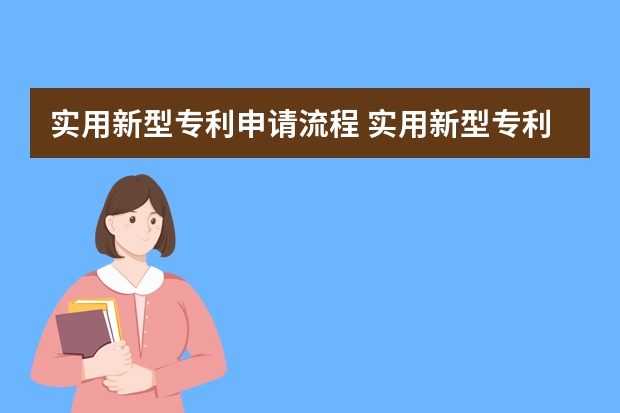 实用新型专利申请流程 实用新型专利